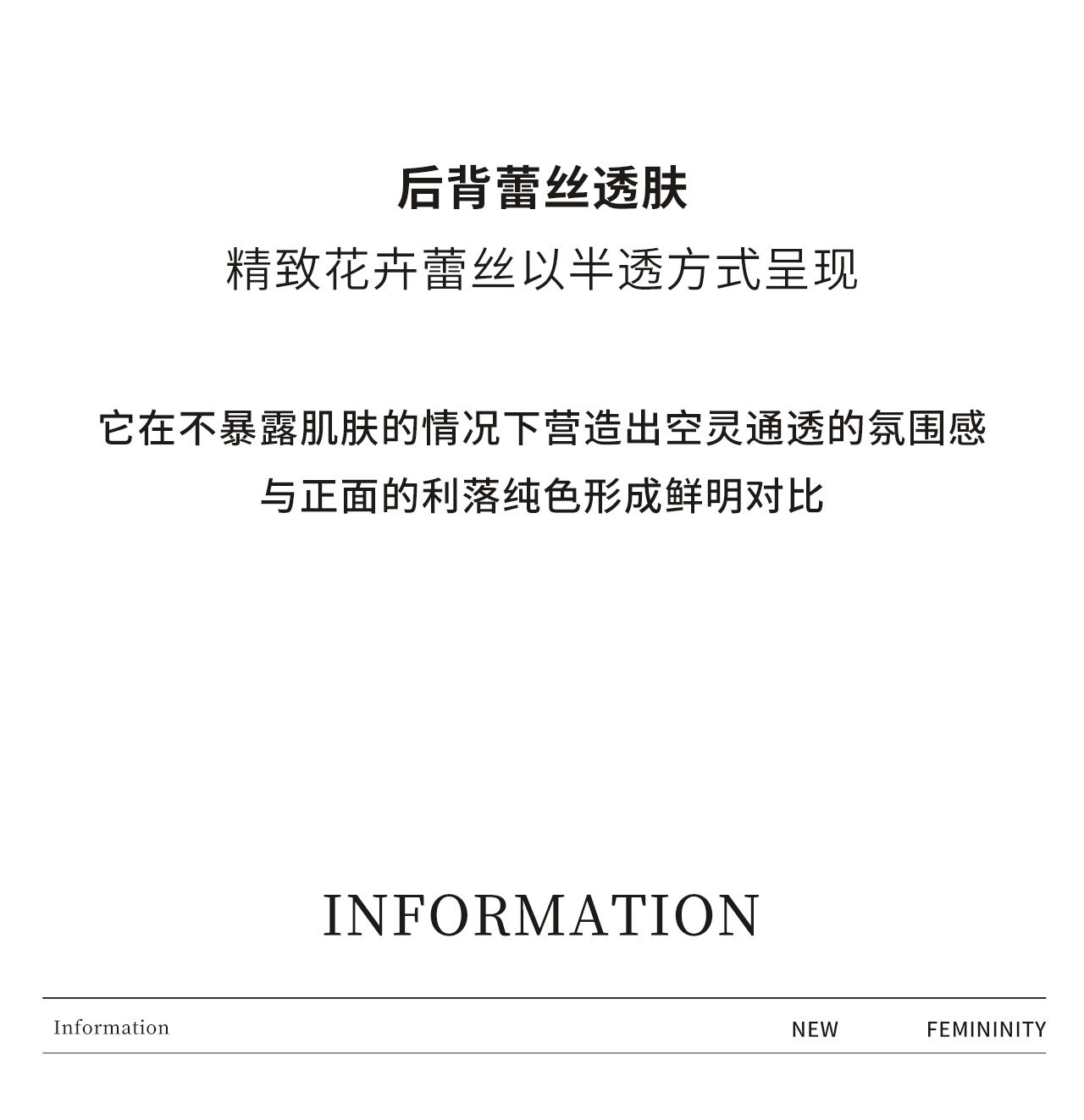 后背蕾丝透肤
精致花卉蕾丝以半透方式呈现

它在不暴露肌肤的情况下营造出空灵通透的氛围感
与正面的利落纯色形成鲜明对比

INFORMATION

Information NEW FEMININITY